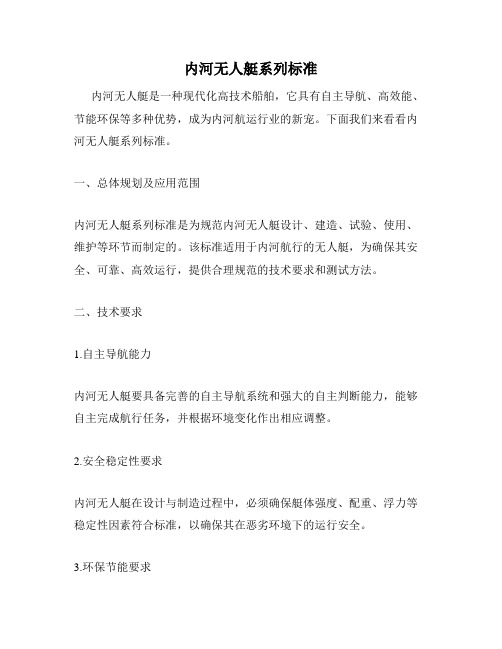 内河无人艇系列标准

内河无人艇是一种现代化高技术船舶，它具有自主导航、高效能、节能环保等多种优势，成为内河航运行业的新宠。下面我们来看看内河无人艇系列标准。

一、总体规划及应用范围

内河无人艇系列标准是为规范内河无人艇设计、建造、试验、使用、维护等环节而制定的。该标准适用于内河航行的无人艇，为确保其安全、可靠、高效运行，提供合理规范的技术要求和测试方法。

二、技术要求

1.自主导航能力

内河无人艇要具备完善的自主导航系统和强大的自主判断能力，能够自主完成航行任务，并根据环境变化作出相应调整。

2.安全稳定性要求

内河无人艇在设计与制造过程中，必须确保艇体强度、配重、浮力等稳定性因素符合标准，以确保其在恶劣环境下的运行安全。

3.环保节能要求